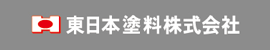 東日本塗料株式会社